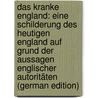 das kranke england: eine schilderung des heutigen england auf grund der aussagen englischer autoritäten (german edition)